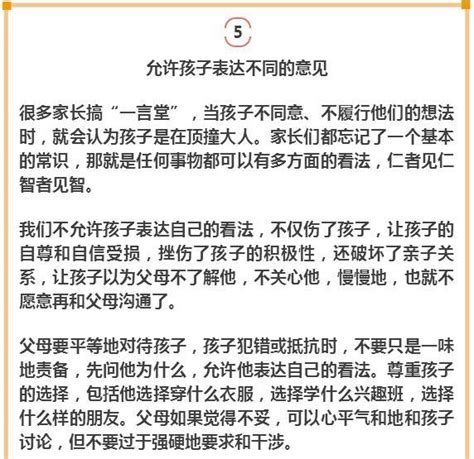 5

允许孩子表达不同的意见

很多家长搞“一言堂”，当孩子不同意、不履行他们的想法时，就会认为孩子是在顶撞大人。家长们都忘记了一个基本的常识，那就是任何事物都可以有多方面的看法，仁者见仁智者见智。

我们不允许孩子表达自己的看法，不仅伤了孩子，让孩子的自尊和自信受损，挫伤了孩子的积极性，还破坏了亲子关系，让孩子以为父母不了解他，不关心他，慢慢地，也就不愿意再和父母沟通了。

父母要平等地对待孩子，孩子犯错或抵抗时，不要只是一味地责备，先问他为什么，允许他表达自己的看法。尊重孩子的选择，包括他选择穿什么衣服，选择学什么兴趣班，选择什么样的朋友。父母如果觉得不妥，可以心平气和地和孩子讨论，但不要过于强硬地要求和干涉。